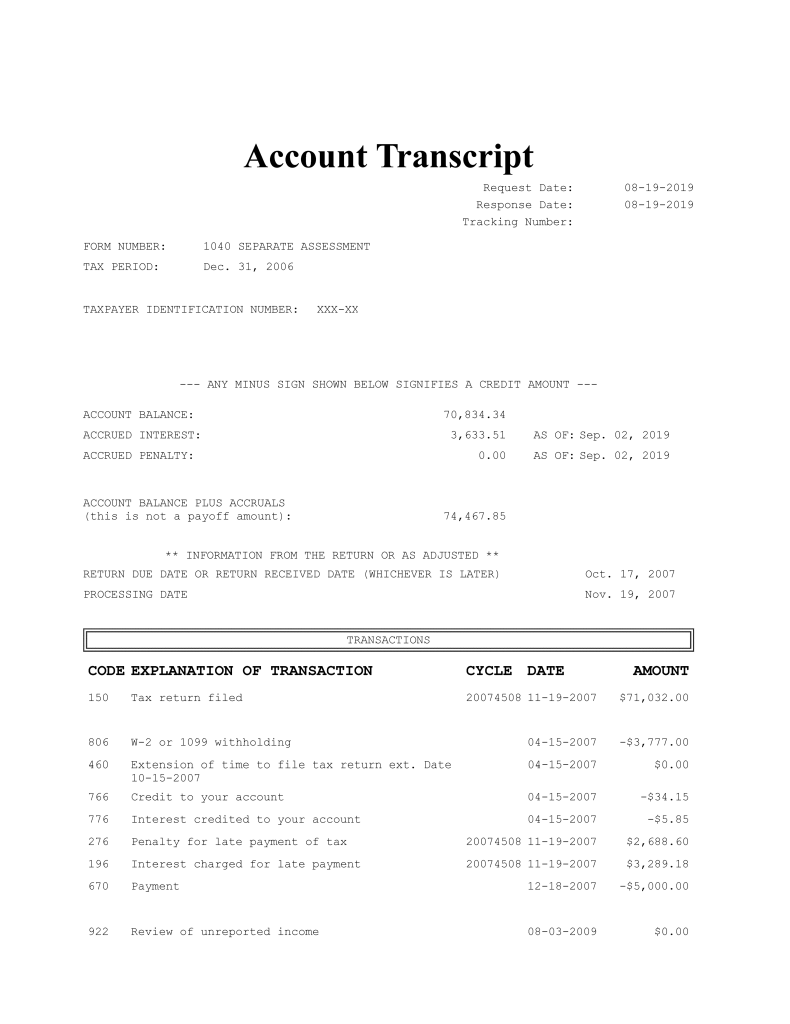 Account Transcript

Request Date: 08-19-2019
Response Date: 08-19-2019
Tracking Number:

FORM NUMBER: 1040 SEPARATE ASSESSMENT
TAX PERIOD: Dec. 31, 2006

TAXPAYER IDENTIFICATION NUMBER: XXX-XX

--- ANY MINUS SIGN SHOWN BELOW SIGNIFIES A CREDIT AMOUNT ---

ACCOUNT BALANCE: 70,834.34
ACCRUED INTEREST: 3,633.51 AS OF: Sep. 02, 2019
ACCRUED PENALTY: 0.00 AS OF: Sep. 02, 2019

ACCOUNT BALANCE PLUS ACCRUALS
(this is not a payoff amount): 74,467.85

** INFORMATION FROM THE RETURN OR AS ADJUSTED **
RETURN DUE DATE OR RETURN RECEIVED DATE (WHICHEVER IS LATER) Oct. 17, 2007
PROCESSING DATE Nov. 19, 2007

TRANSACTIONS

| CODE | EXPLANATION OF TRANSACTION | CYCLE | DATE | AMOUNT |
|---|---|---|---|---|
| 150 | Tax return filed | 20074508 | 11-19-2007 | $71,032.00 |
| 806 | W-2 or 1099 withholding | | 04-15-2007 | -$3,777.00 |
| 460 | Extension of time to file tax return ext. Date 10-15-2007 | | 04-15-2007 | $0.00 |
| 766 | Credit to your account | | 04-15-2007 | -$34.15 |
| 776 | Interest credited to your account | | 04-15-2007 | -$5.85 |
| 276 | Penalty for late payment of tax | 20074508 | 11-19-2007 | $2,688.60 |
| 196 | Interest charged for late payment | 20074508 | 11-19-2007 | $3,289.18 |
| 670 | Payment | | 12-18-2007 | -$5,000.00 |
| 922 | Review of unreported income | | 08-03-2009 | $0.00 |